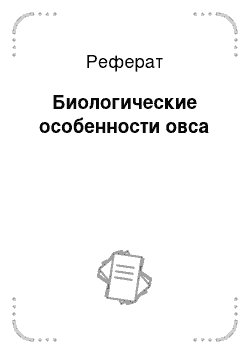 Реферат

Биологические особенности овса